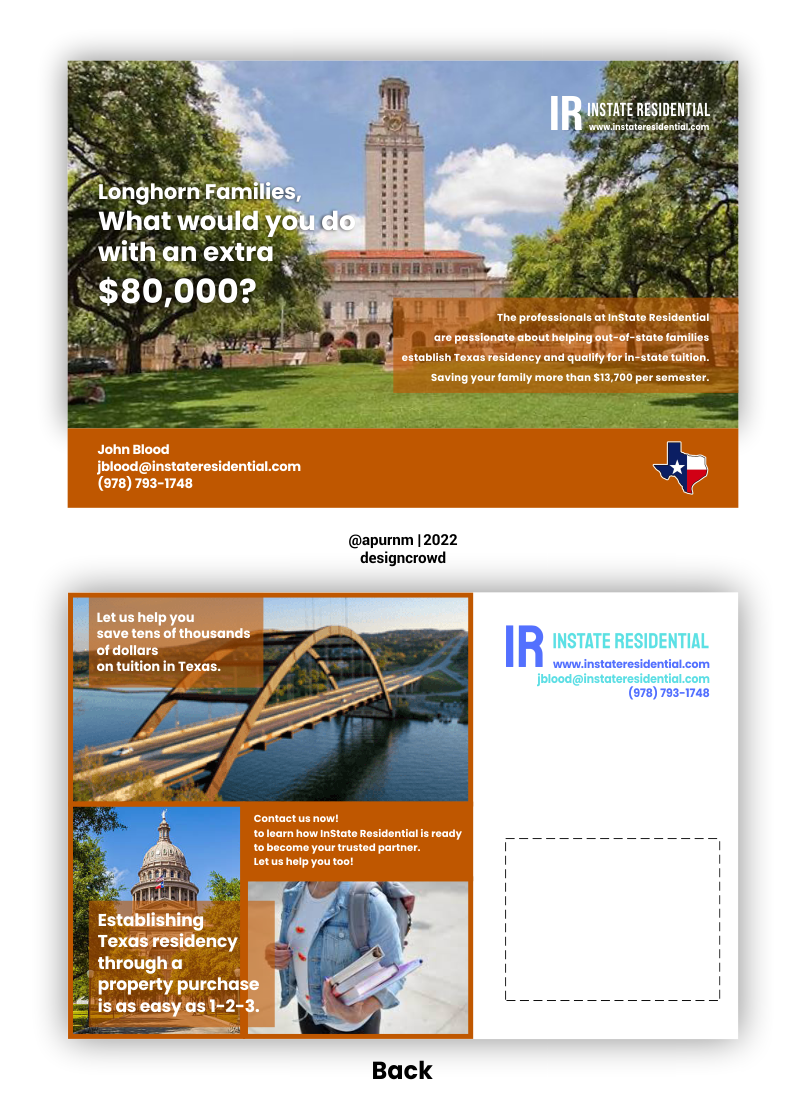 IR INSTATE RESIDENTIAL
www.instateresidential.com

Longhorn Families,
What would you do with an extra
$80,000?

The professionals at InState Residential are passionate about helping out-of-state families establish Texas residency and qualify for in-state tuition. Saving your family more than $13,700 per semester.

John Blood
jblood@instateresidential.com
(978) 793-1748

@apurnm | 2022
designcrowd

Let us help you save tens of thousands of dollars on tuition in Texas.

Contact us now!
to learn how InState Residential is ready to become your trusted partner.
Let us help you too!

Establishing Texas residency through a property purchase is as easy as 1-2-3.

IR INSTATE RESIDENTIAL
www.instateresidential.com
jblood@instateresidential.com
(978) 793-1748

Back